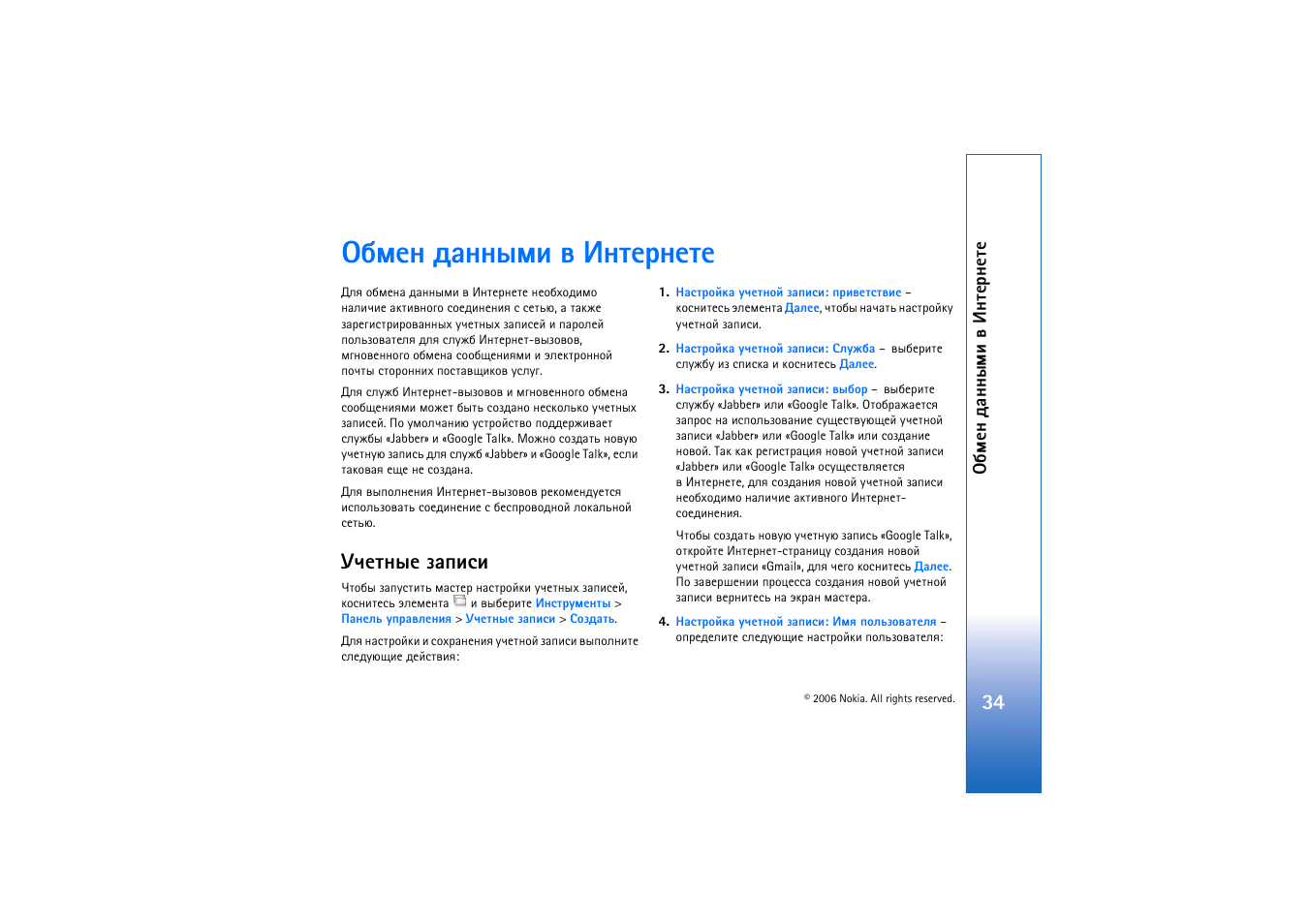 Обмен данными в Интернете

Для обмена данными в Интернете необходимо наличие активного соединения с сетью, а также зарегистрированных учетных записей и паролей пользователя для служб Интернет-вызовов, мгновенного обмена сообщениями и электронной почты сторонних поставщиков услуг.

Для служб Интернет-вызовов и мгновенного обмена сообщениями может быть создано несколько учетных записей. По умолчанию устройство поддерживает службы «Jabber» и «Google Talk». Можно создать новую учетную запись для служб «Jabber» и «Google Talk», если таковая еще не создана.

Для выполнения Интернет-вызовов рекомендуется использовать соединение с беспроводной локальной сетью.

Учетные записи

Чтобы запустить мастер настройки учетных записей, коснитесь элемента и выберите Инструменты > Панель управления > Учетные записи > Создать.

Для настройки и сохранения учетной записи выполните следующие действия:

1. Настройка учетной записи: приветствие – коснитесь элемента Далее, чтобы начать настройку учетной записи.

2. Настройка учетной записи: Служба – выберите службу из списка и коснитесь Далее.

3. Настройка учетной записи: выбор – выберите службу «Jabber» или «Google Talk». Отображается запрос на использование существующей учетной записи «Jabber» или «Google Talk» или создание новой. Так как регистрация новой учетной записи «Jabber» или «Google Talk» осуществляется в Интернете, для создания новой учетной записи необходимо наличие активного Интернет-соединения.

Чтобы создать новую учетную запись «Google Talk», откройте Интернет-страницу создания новой учетной записи «Gmail», для чего коснитесь Далее. По завершении процесса создания новой учетной записи вернитесь на экран мастера.

4. Настройка учетной записи: Имя пользователя – определите следующие настройки пользователя:

© 2006 Nokia. All rights reserved.

Обмен данными в Интернете

34